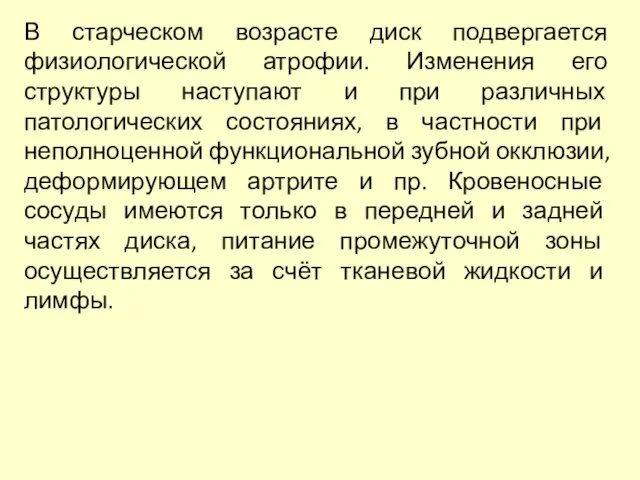 В старческом возрасте диск подвергается физиологической атрофии. Изменения его структуры наступают и при различных патологических состояниях, в частности при неполноценной функциональной зубной окклюзии, деформирующем артрите и пр. Кровеносные сосуды имеются только в передней и задней частях диска, питание промежуточной зоны осуществляется за счёт тканевой жидкости и лимфы.